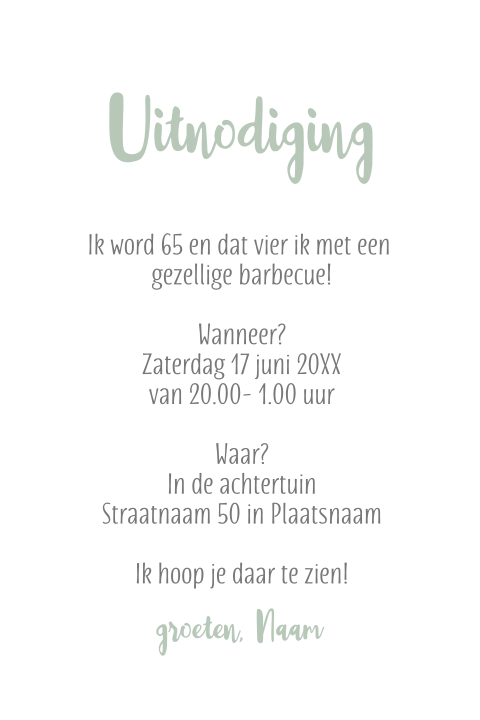 Uitnodiging

Ik word 65 en dat vier ik met een gezellige barbecue!

Wanneer?
Zaterdag 17 juni 20XX
van 20.00- 1.00 uur

Waar?
In de achtertuin
Straatnaam 50 in Plaatsnaam

Ik hoop je daar te zien!

groeten, Naam